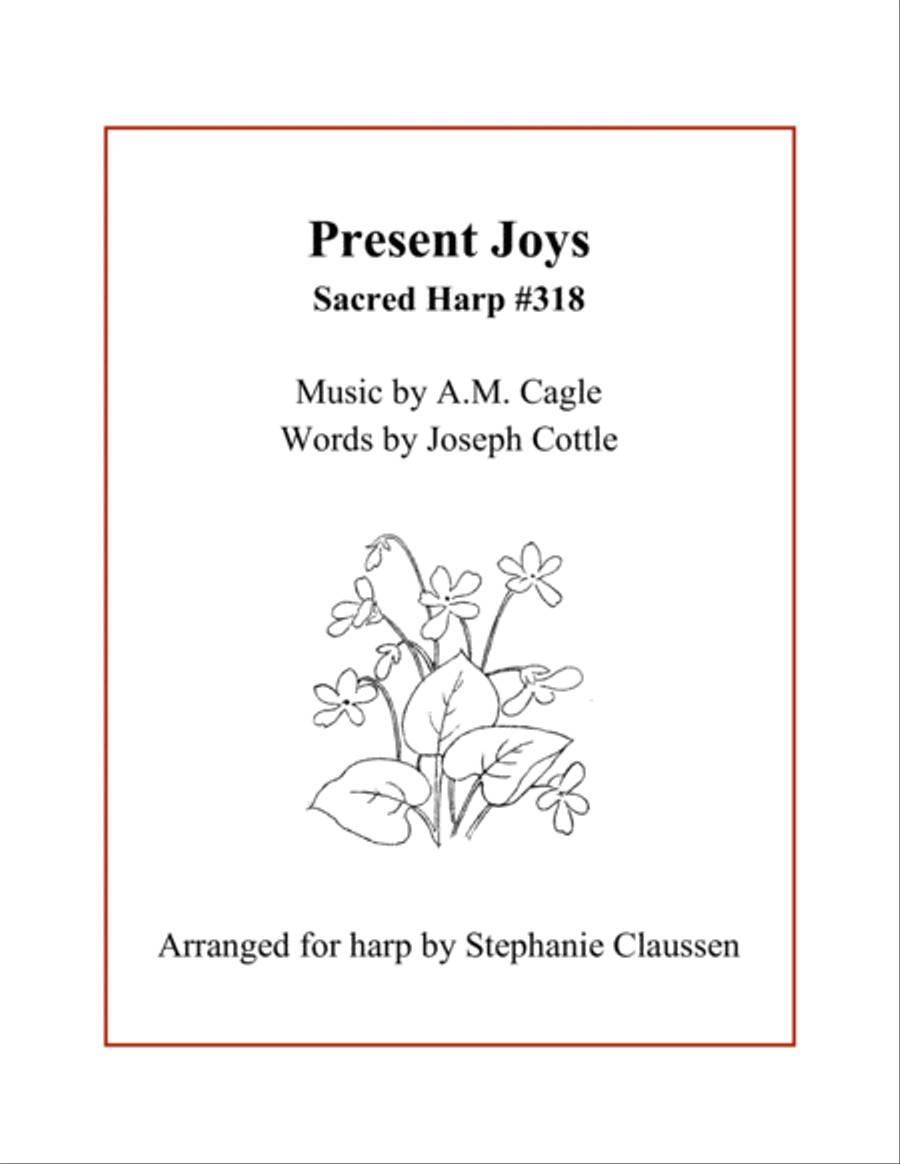 Present Joys

Sacred Harp #318

Music by A.M. Cagle
Words by Joseph Cottle

Arranged for harp by Stephanie Claussen